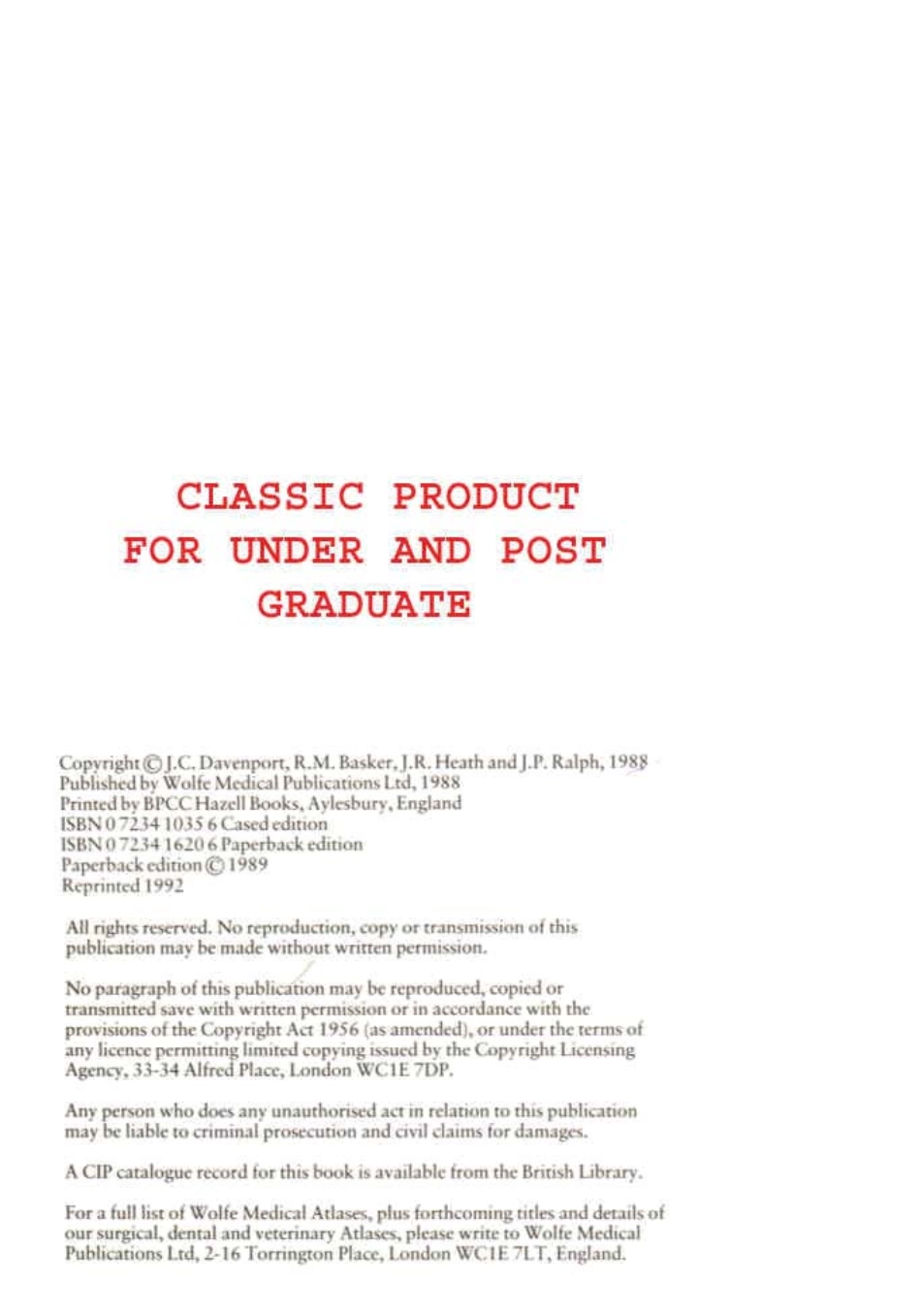 CLASSIC PRODUCT
FOR UNDER AND POST
GRADUATE

Copyright © J.C. Davenport, R.M. Basker, J.R. Heath and J.P. Ralph, 1988
Published by Wolfe Medical Publications Ltd, 1988
Printed by BPCC Hazell Books, Aylesbury, England
ISBN 0 7234 1035 6 Cased edition
ISBN 0 7234 1620 6 Paperback edition
Paperback edition © 1989
Reprinted 1992

All rights reserved. No reproduction, copy or transmission of this publication may be made without written permission.

No paragraph of this publication may be reproduced, copied or transmitted save with written permission or in accordance with the provisions of the Copyright Act 1956 (as amended), or under the terms of any licence permitting limited copying issued by the Copyright Licensing Agency, 33-34 Alfred Place, London WC1E 7DP.

Any person who does any unauthorised act in relation to this publication may be liable to criminal prosecution and civil claims for damages.

A CIP catalogue record for this book is available from the British Library.

For a full list of Wolfe Medical Atlases, plus forthcoming titles and details of our surgical, dental and veterinary Atlases, please write to Wolfe Medical Publications Ltd, 2-16 Torrington Place, London WC1E 7LT, England.